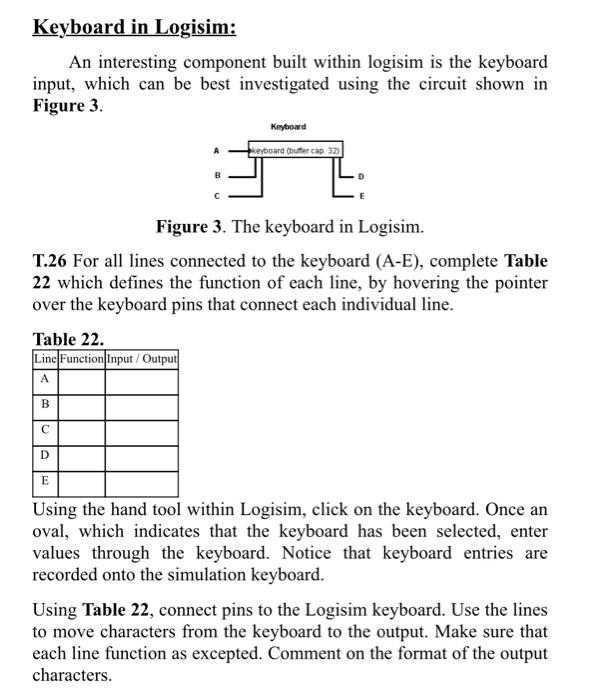 Keyboard in Logisim:

An interesting component built within logisim is the keyboard input, which can be best investigated using the circuit shown in Figure 3.

Keyboard

A

keyboard (buffer cap. 32)

B

C

D

E

Figure 3. The keyboard in Logisim.

T.26 For all lines connected to the keyboard (A-E), complete Table 22 which defines the function of each line, by hovering the pointer over the keyboard pins that connect each individual line.

Table 22.

| Line | Function | Input / Output |
|---|---|---|
| A | | |
| B | | |
| C | | |
| D | | |
| E | | |

Using the hand tool within Logisim, click on the keyboard. Once an oval, which indicates that the keyboard has been selected, enter values through the keyboard. Notice that keyboard entries are recorded onto the simulation keyboard.

Using Table 22, connect pins to the Logisim keyboard. Use the lines to move characters from the keyboard to the output. Make sure that each line function as excepted. Comment on the format of the output characters.